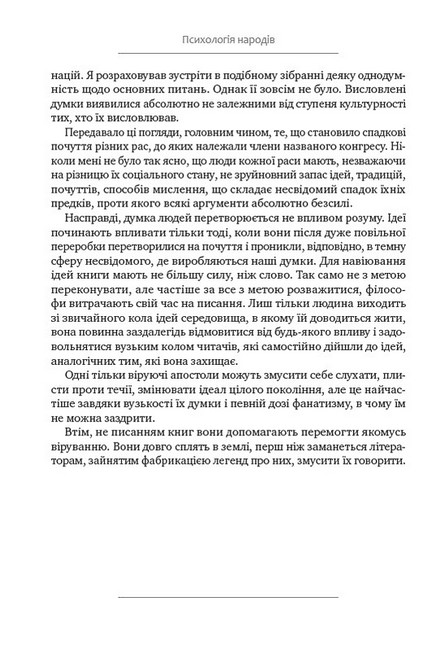 Психологія народів

націй. Я розраховував зустріти в подібному зібранні деяку однодумність щодо основних питань. Однак її зовсім не було. Висловлені думки виявилися абсолютно не залежними від ступеня культурності тих, хто їх висловлював.

Передавало ці погляди, головним чином, те, що становило спадкові почуття різних рас, до яких належали члени названого конгресу. Ніколи мені не було так ясно, що люди кожної раси мають, незважаючи на різницю їх соціального стану, не зруйновний запас ідей, традицій, почуттів, способів мислення, що складає несвідомий спадок їхніх предків, проти якого всякі аргументи абсолютно безсилі.

Насправді, думка людей перетворюється не впливом розуму. Ідеї починають впливати тільки тоді, коли вони після дуже повільної переробки перетворилися на почуття і проникли, відповідно, в темну сферу несвідомого, де виробляються наші думки. Для навіювання ідей книги мають не більшу силу, ніж слово. Так само не з метою переконувати, але частіше за все з метою розважитися, філософи витрачають свій час на писання. Лиш тільки людина виходить зі звичайного кола ідей середовища, в якому їй доводиться жити, вона повинна заздалегідь відмовитися від будь-якого впливу і задовольнятися вузьким колом читачів, які самостійно дійшли до ідей, аналогічних тим, які вона захищає.

Одні тільки віруючі апостоли можуть змусити себе слухати, плисти проти течії, змінювати ідеал цілого покоління, але це найчастіше завдяки вузькості їх думки і певній дозі фанатизму, в чому їм не можна заздрити.

Втім, не писанням книг вони допомагають перемогти якомусь віруванню. Вони довго сплять в землі, перш ніж заманеться літераторам, зайнятим фабрикацією легенд про них, змусити їх говорити.